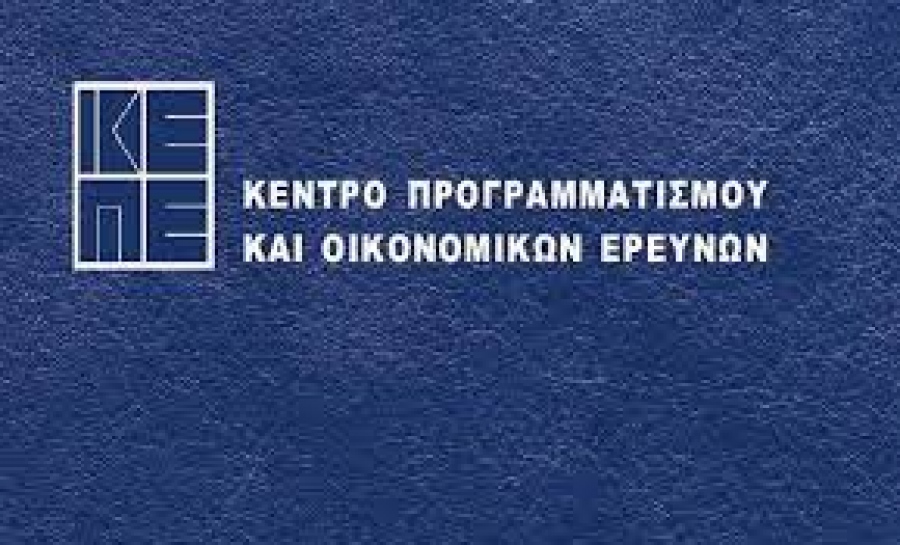 ΚΕΠΕ

ΚΕΝΤΡΟ ΠΡΟΓΡΑΜΜΑΤΙΣΜΟΥ
ΚΑΙ ΟΙΚΟΝΟΜΙΚΩΝ ΕΡΕΥΝΩΝ